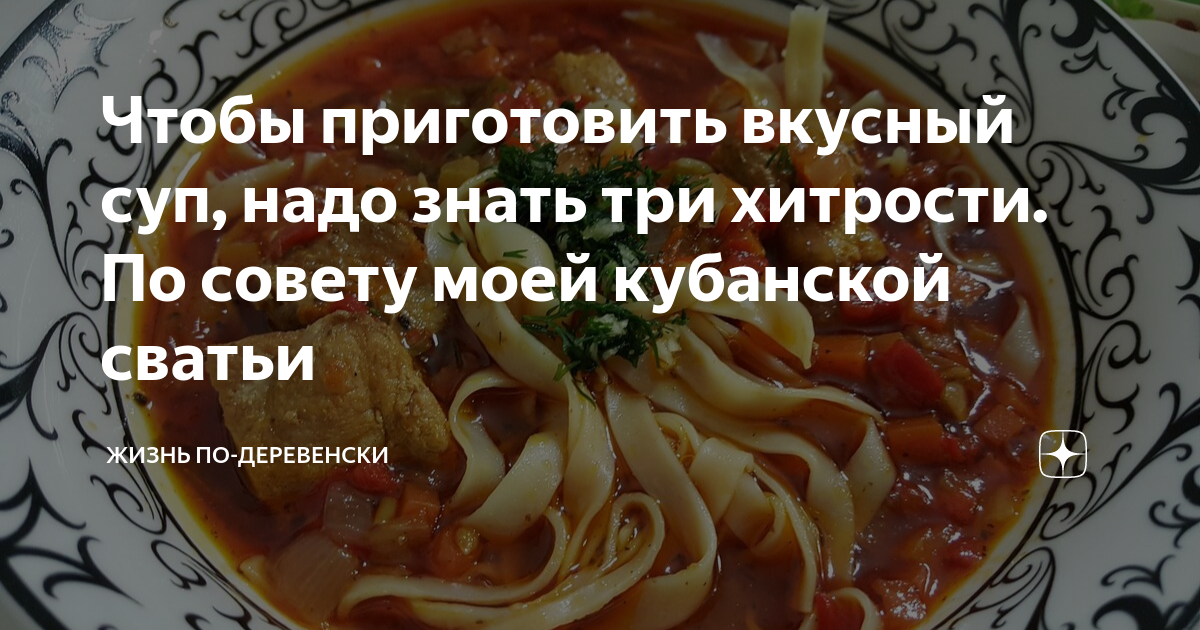 Чтобы приготовить вкусный суп, надо знать три хитрости. По совету моей кубанской сватьи

ЖИЗНЬ ПО-ДЕРЕВЕНСКИ